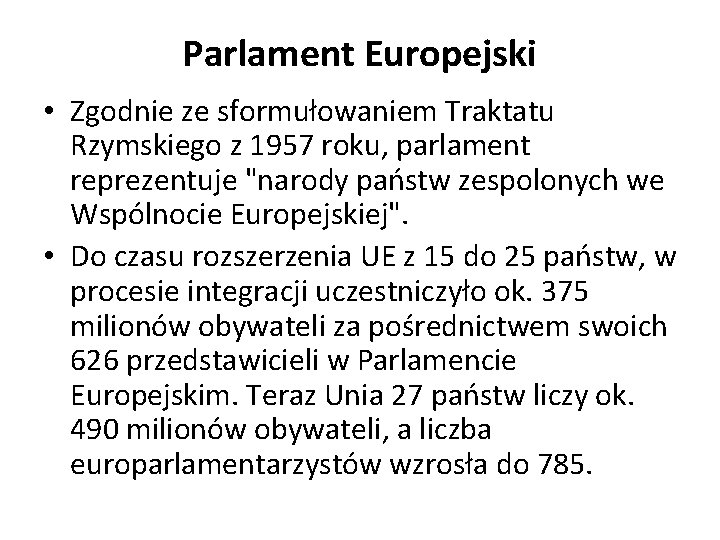 Parlament Europejski

• Zgodnie ze sformułowaniem Traktatu Rzymskiego z 1957 roku, parlament reprezentuje "narody państw zespolonych we Wspólnocie Europejskiej".

• Do czasu rozszerzenia UE z 15 do 25 państw, w procesie integracji uczestniczyło ok. 375 milionów obywateli za pośrednictwem swoich 626 przedstawicieli w Parlamencie Europejskim. Teraz Unia 27 państw liczy ok. 490 milionów obywateli, a liczba europarlamentarzystów wzrosła do 785.